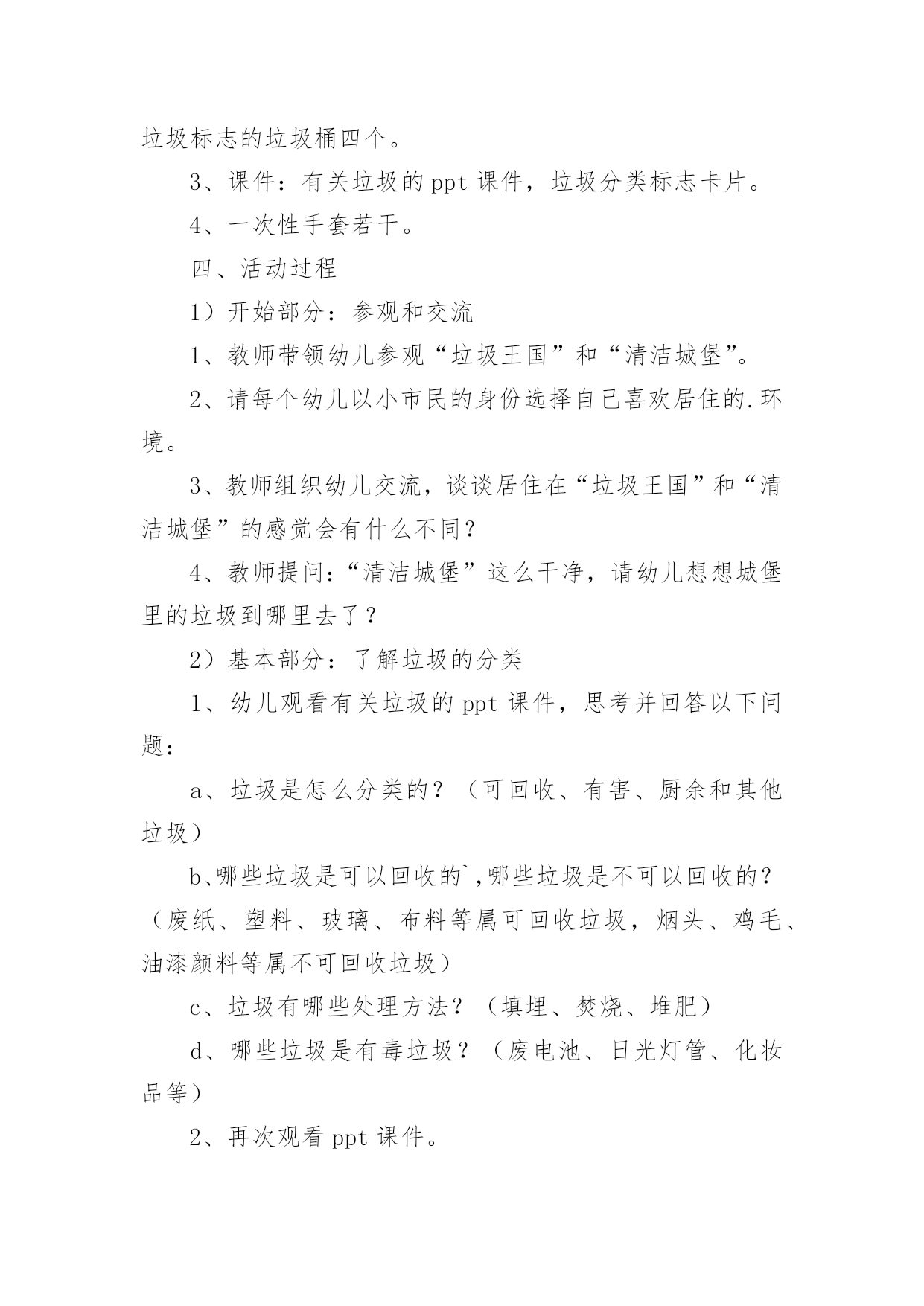 垃圾标志的垃圾桶四个。

3、课件：有关垃圾的 ppt 课件，垃圾分类标志卡片。

4、一次性手套若干。

四、活动过程

1）开始部分：参观和交流

1、教师带领幼儿参观“垃圾王国”和“清洁城堡”。

2、请每个幼儿以小市民的身份选择自己喜欢居住的.环境。

3、教师组织幼儿交流，谈谈居住在“垃圾王国”和“清洁城堡”的感觉会有什么不同？

4、教师提问：“清洁城堡”这么干净，请幼儿想想城堡里的垃圾到哪里去了？

2）基本部分：了解垃圾的分类

1、幼儿观看有关垃圾的 ppt 课件，思考并回答以下问题：

a、垃圾是怎么分类的？（可回收、有害、厨余和其他垃圾）

b、哪些垃圾是可以回收的`,哪些垃圾是不可以回收的？（废纸、塑料、玻璃、布料等属可回收垃圾，烟头、鸡毛、油漆颜料等属不可回收垃圾）

c、垃圾有哪些处理方法？（填埋、焚烧、堆肥）

d、哪些垃圾是有毒垃圾？（废电池、日光灯管、化妆品等）

2、再次观看 ppt 课件。